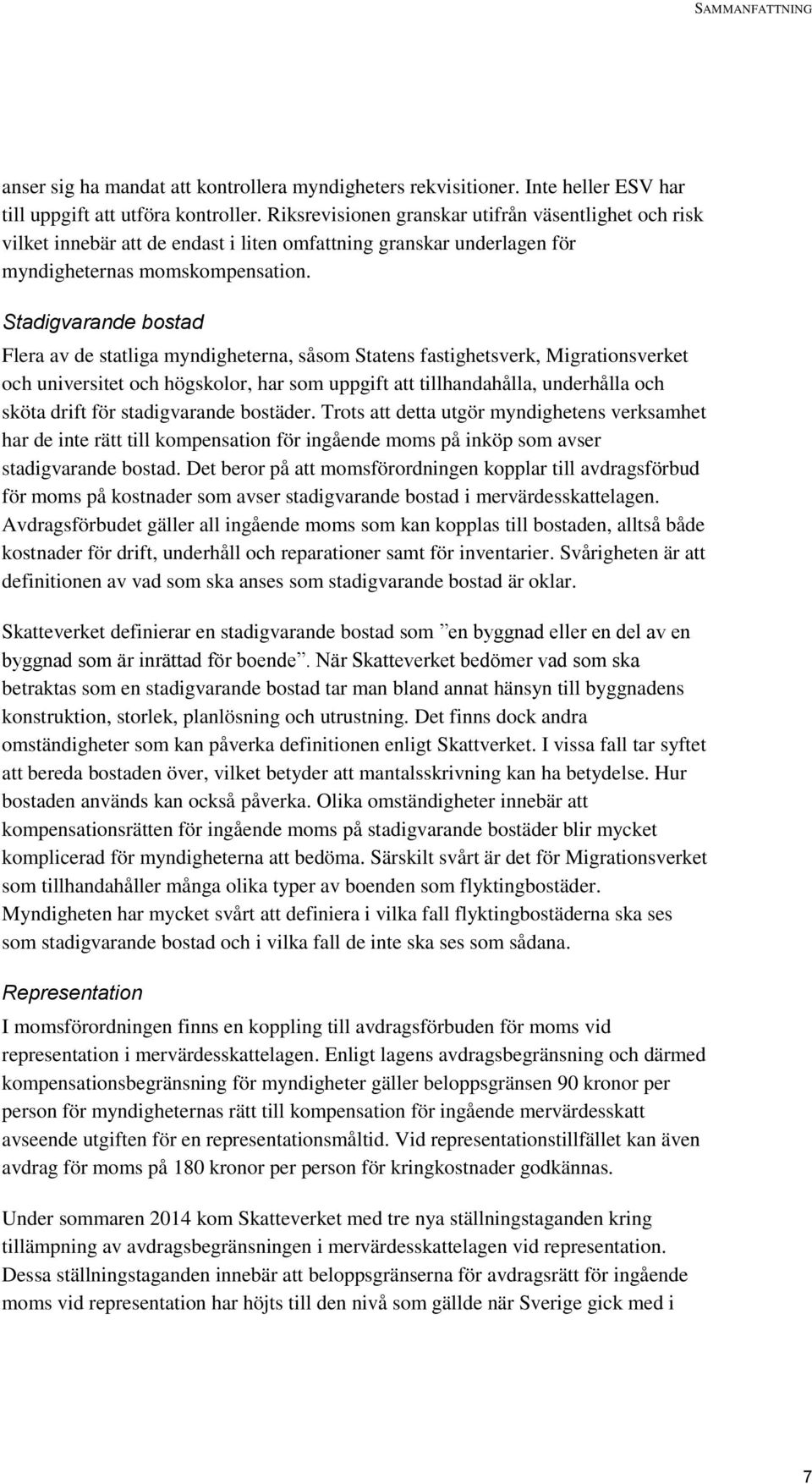 SAMMANFATTNING

anser sig ha mandat att kontrollera myndigheters rekvisitioner. Inte heller ESV har till uppgift att utföra kontroller. Riksrevisionen granskar utifrån väsentlighet och risk vilket innebär att de endast i liten omfattning granskar underlagen för myndigheternas momskompensation.

Stadigvarande bostad

Flera av de statliga myndigheterna, såsom Statens fastighetsverk, Migrationsverket och universitet och högskolor, har som uppgift att tillhandahålla, underhålla och sköta drift för stadigvarande bostäder. Trots att detta utgör myndighetens verksamhet har de inte rätt till kompensation för ingående moms på inköp som avser stadigvarande bostad. Det beror på att momsförordningen kopplar till avdragsförbud för moms på kostnader som avser stadigvarande bostad i mervärdesskattelagen. Avdragsförbudet gäller all ingående moms som kan kopplas till bostaden, alltså både kostnader för drift, underhåll och reparationer samt för inventarier. Svårigheten är att definitionen av vad som ska anses som stadigvarande bostad är oklar.

Skatteverket definierar en stadigvarande bostad som ”en byggnad eller en del av en byggnad som är inrättad för boende”. När Skatteverket bedömer vad som ska betraktas som en stadigvarande bostad tar man bland annat hänsyn till byggnadens konstruktion, storlek, planlösning och utrustning. Det finns dock andra omständigheter som kan påverka definitionen enligt Skattverket. I vissa fall tar syftet att bereda bostaden över, vilket betyder att mantalsskrivning kan ha betydelse. Hur bostaden används kan också påverka. Olika omständigheter innebär att kompensationsrätten för ingående moms på stadigvarande bostäder blir mycket komplicerad för myndigheterna att bedöma. Särskilt svårt är det för Migrationsverket som tillhandahåller många olika typer av boenden som flyktingbostäder. Myndigheten har mycket svårt att definiera i vilka fall flyktingbostäderna ska ses som stadigvarande bostad och i vilka fall de inte ska ses som sådana.

Representation

I momsförordningen finns en koppling till avdragsförbuden för moms vid representation i mervärdesskattelagen. Enligt lagens avdragsbegränsning och därmed kompensationsbegränsning för myndigheter gäller beloppsgränsen 90 kronor per person för myndigheternas rätt till kompensation för ingående mervärdesskatt avseende utgiften för en representationsmåltid. Vid representationstillfället kan även avdrag för moms på 180 kronor per person för kringkostnader godkännas.

Under sommaren 2014 kom Skatteverket med tre nya ställningstaganden kring tillämpning av avdragsbegränsningen i mervärdesskattelagen vid representation. Dessa ställningstaganden innebär att beloppsgränserna för avdragsrätt för ingående moms vid representation har höjts till den nivå som gällde när Sverige gick med i

7